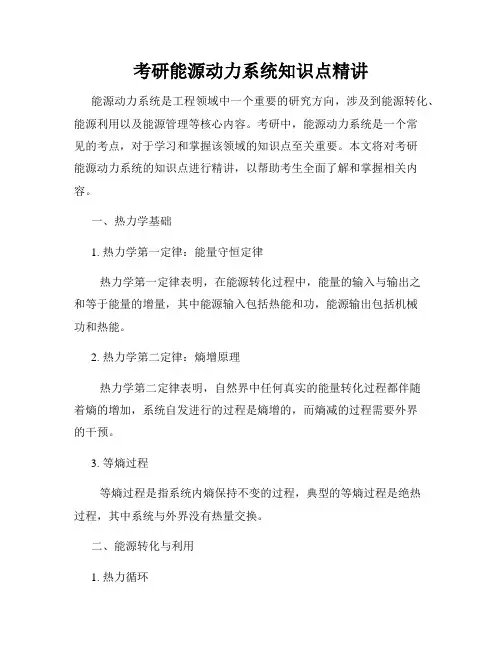 考研能源动力系统知识点精讲

能源动力系统是工程领域中一个重要的研究方向，涉及到能源转化、能源利用以及能源管理等核心内容。考研中，能源动力系统是一个常见的考点，对于学习和掌握该领域的知识点至关重要。本文将对考研能源动力系统的知识点进行精讲，以帮助考生全面了解和掌握相关内容。

一、热力学基础

1. 热力学第一定律：能量守恒定律

热力学第一定律表明，在能源转化过程中，能量的输入与输出之和等于能量的增量，其中能源输入包括热能和功，能源输出包括机械功和热能。

2. 热力学第二定律：熵增原理

热力学第二定律表明，自然界中任何真实的能量转化过程都伴随着熵的增加，系统自发进行的过程是熵增的，而熵减的过程需要外界的干预。

3. 等熵过程

等熵过程是指系统内熵保持不变的过程，典型的等熵过程是绝热过程，其中系统与外界没有热量交换。

二、能源转化与利用

1. 热力循环